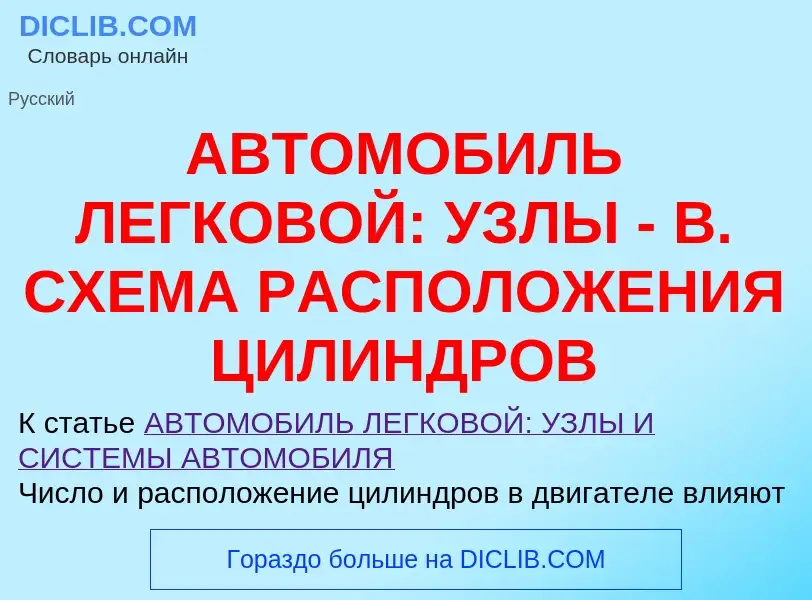 DICLIB.COM
Словарь онлайн

Русский

АВТОМОБИЛЬ ЛЕГКОВОЙ: УЗЛЫ - В. СХЕМА РАСПОЛОЖЕНИЯ ЦИЛИНДРОВ

К статье АВТОМОБИЛЬ ЛЕГКОВОЙ: УЗЛЫ И СИСТЕМЫ АВТОМОБИЛЯ
Число и расположение цилиндров в двигателе влияют

Гораздо больше на DICLIB.COM